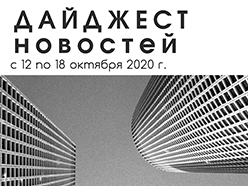 ДАЙДЖЕСТ
новостей
с 12 по 18 октября 2020 г.